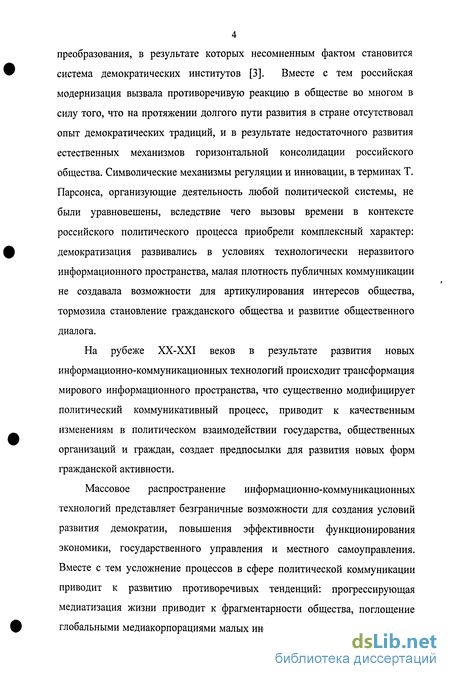 4

преобразования, в результате которых несомненным фактом становится система демократических институтов [3]. Вместе с тем российская модернизация вызвала противоречивую реакцию в обществе во многом в силу того, что на протяжении долгого пути развития в стране отсутствовал опыт демократических традиций, и в результате недостаточного развития естественных механизмов горизонтальной консолидации российского общества. Символические механизмы регуляции и инновации, в терминах Т. Парсонса, организующие деятельность любой политической системы, не были уравновешены, вследствие чего вызовы времени в контексте российского политического процесса приобрели комплексный характер: демократизация развивались в условиях технологически неразвитого информационного пространства, малая плотность публичных коммуникации не создавала возможности для артикулирования интересов общества, тормозила становление гражданского общества и развитие общественного диалога.

На рубеже XX-XXI веков в результате развития новых информационно-коммуникационных технологий происходит трансформация мирового информационного пространства, что существенно модифицирует политический коммуникативный процесс, приводит к качественным изменениям в политическом взаимодействии государства, общественных организаций и граждан, создает предпосылки для развития новых форм гражданской активности.

Массовое распространение информационно-коммуникационных технологий представляет безграничные возможности для создания условий развития демократии, повышения эффективности функционирования экономики, государственного управления и местного самоуправления. Вместе с тем усложнение процессов в сфере политической коммуникации приводит к развитию противоречивых тенденций: прогрессирующая медиатизация жизни приводит к фрагментарности общества, поглощение глобальными медиакорпорациями малых ин

dsLib.net
библиотека диссертаций